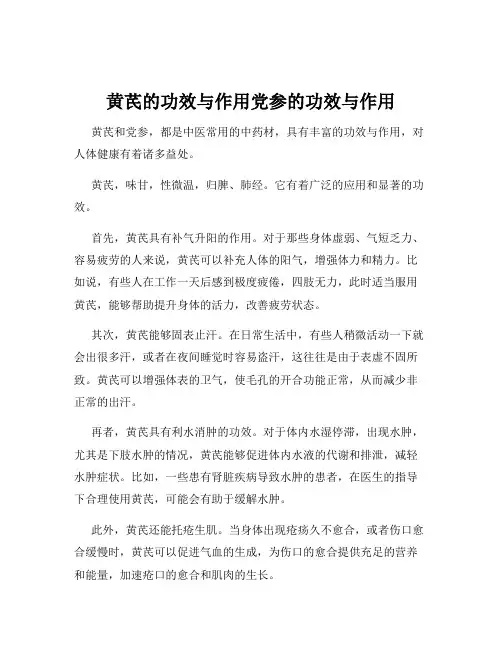 黄芪的功效与作用党参的功效与作用

黄芪和党参，都是中医常用的中药材，具有丰富的功效与作用，对人体健康有着诸多益处。

黄芪，味甘，性微温，归脾、肺经。它有着广泛的应用和显著的功效。

首先，黄芪具有补气升阳的作用。对于那些身体虚弱、气短乏力、容易疲劳的人来说，黄芪可以补充人体的阳气，增强体力和精力。比如说，有些人在工作一天后感到极度疲倦，四肢无力，此时适当服用黄芪，能够帮助提升身体的活力，改善疲劳状态。

其次，黄芪能够固表止汗。在日常生活中，有些人稍微活动一下就会出很多汗，或者在夜间睡觉时容易盗汗，这往往是由于表虚不固所致。黄芪可以增强体表的卫气，使毛孔的开合功能正常，从而减少非正常的出汗。

再者，黄芪具有利水消肿的功效。对于体内水湿停滞，出现水肿，尤其是下肢水肿的情况，黄芪能够促进体内水液的代谢和排泄，减轻水肿症状。比如，一些患有肾脏疾病导致水肿的患者，在医生的指导下合理使用黄芪，可能会有助于缓解水肿。

此外，黄芪还能托疮生肌。当身体出现疮疡久不愈合，或者伤口愈合缓慢时，黄芪可以促进气血的生成，为伤口的愈合提供充足的营养和能量，加速疮口的愈合和肌肉的生长。